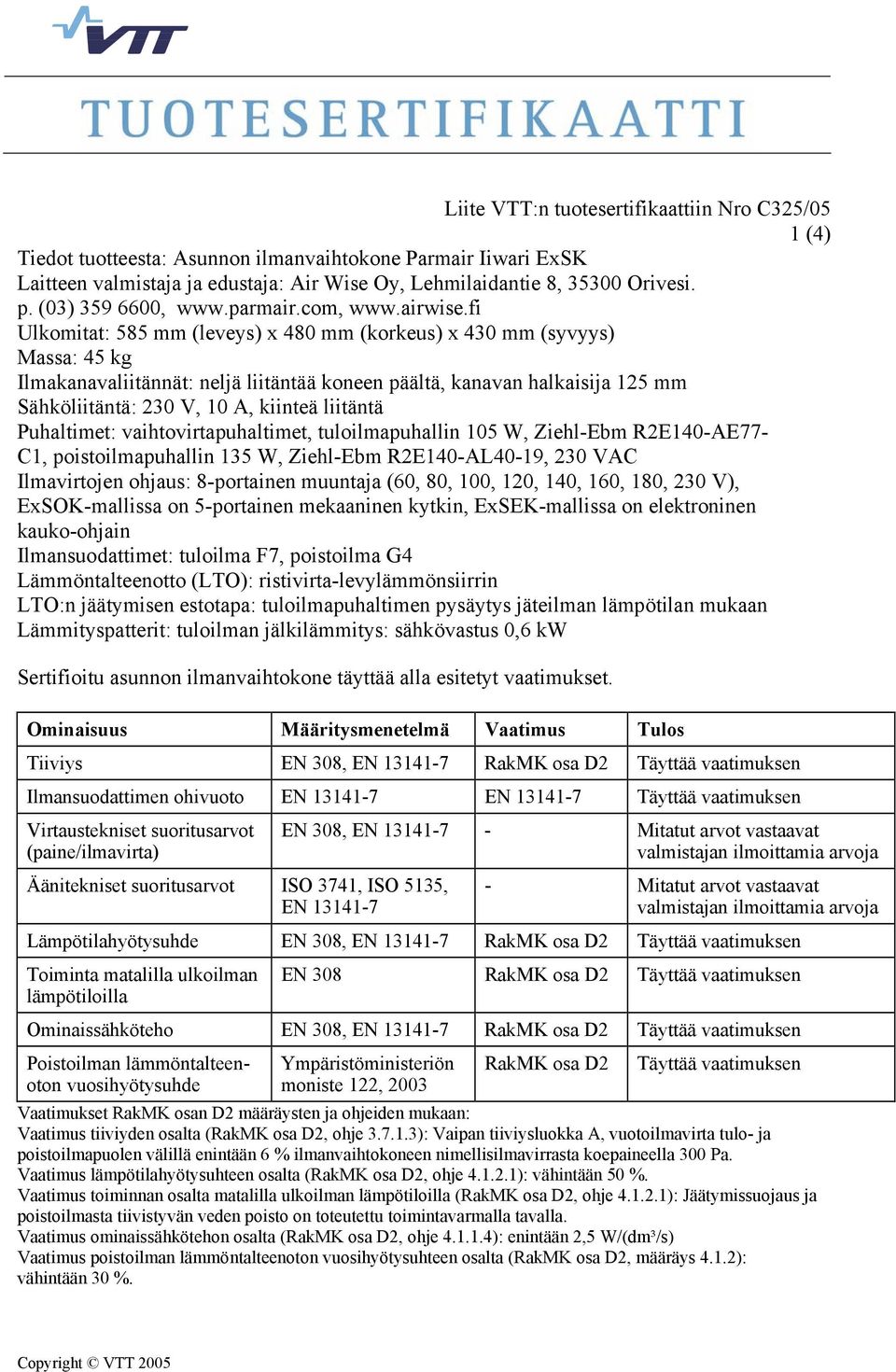 VTT

TUOTESERTIFIKAATTI

Liite VTT:n tuotesertifikaattiin Nro C325/05
1 (4)

Tiedot tuotteesta: Asunnon ilmanvaihtokone Parmair Iiwari ExSK
Laitteen valmistaja ja edustaja: Air Wise Oy, Lehmilaidantie 8, 35300 Orivesi.
p. (03) 359 6600, www.parmair.com, www.airwise.fi
Ulkomitat: 585 mm (leveys) x 480 mm (korkeus) x 430 mm (syvyys)
Massa: 45 kg
Ilmakanavaliitännät: neljä liitäntää koneen päältä, kanavan halkaisija 125 mm
Sähköliitäntä: 230 V, 10 A, kiinteä liitäntä
Puhaltimet: vaihtovirtapuhaltimet, tuloilmapuhallin 105 W, Ziehl-Ebm R2E140-AE77-C1, poistoilmapuhallin 135 W, Ziehl-Ebm R2E140-AL40-19, 230 VAC
Ilmavirtojen ohjaus: 8-portainen muuntaja (60, 80, 100, 120, 140, 160, 180, 230 V), ExSOK-mallissa on 5-portainen mekaaninen kytkin, ExSEK-mallissa on elektroninen kauko-ohjain
Ilmansuodattimet: tuloilma F7, poistoilma G4
Lämmöntalteenotto (LTO): ristivirta-levylämmönsiirrin
LTO:n jäätymisen estotapa: tuloilmapuhaltimen pysäytys jäteilman lämpötilan mukaan
Lämmityspatterit: tuloilman jälkilämmitys: sähkövastus 0,6 kW

Sertifioitu asunnon ilmanvaihtokone täyttää alla esitetyt vaatimukset.

| Ominaisuus | Määritysmenetelmä | Vaatimus | Tulos |
|---|---|---|---|
| Tiiviys | EN 308, EN 13141-7 | RakMK osa D2 | Täyttää vaatimuksen |
| Ilmansuodattimen ohivuoto | EN 13141-7 | EN 13141-7 | Täyttää vaatimuksen |
| Virtaustekniset suoritusarvot (paine/ilmavirta) | EN 308, EN 13141-7 | - | Mitatut arvot vastaavat valmistajan ilmoittamia arvoja |
| Äänitekniset suoritusarvot | ISO 3741, ISO 5135, EN 13141-7 | - | Mitatut arvot vastaavat valmistajan ilmoittamia arvoja |
| Lämpötilahyötysuhde | EN 308, EN 13141-7 | RakMK osa D2 | Täyttää vaatimuksen |
| Toiminta matalilla ulkoilman lämpötiloilla | EN 308 | RakMK osa D2 | Täyttää vaatimuksen |
| Ominaissähköteho | EN 308, EN 13141-7 | RakMK osa D2 | Täyttää vaatimuksen |
| Poistoilman lämmöntalteenoton vuosihyötysuhde | Ympäristöministeriön moniste 122, 2003 | RakMK osa D2 | Täyttää vaatimuksen |

Vaatimukset RakMK osan D2 määräysten ja ohjeiden mukaan:
Vaatimus tiiviyden osalta (RakMK osa D2, ohje 3.7.1.3): Vaipan tiiviysluokka A, vuotoilmavirta tulo- ja poistoilmapuolen välillä enintään 6 % ilmanvaihtokoneen nimellisilmavirrasta koepaineella 300 Pa.
Vaatimus lämpötilahyötysuhteen osalta (RakMK osa D2, ohje 4.1.2.1): vähintään 50 %.
Vaatimus toiminnan osalta matalilla ulkoilman lämpötiloilla (RakMK osa D2, ohje 4.1.2.1): Jäätymissuojaus ja poistoilmasta tiivistyvän veden poisto on toteutettu toimintavarmalla tavalla.
Vaatimus ominaissähkötehon osalta (RakMK osa D2, ohje 4.1.1.4): enintään 2,5 W/(dm³/s)
Vaatimus poistoilman lämmöntalteenoton vuosihyötysuhteen osalta (RakMK osa D2, määräys 4.1.2): vähintään 30 %.

Copyright © VTT 2005